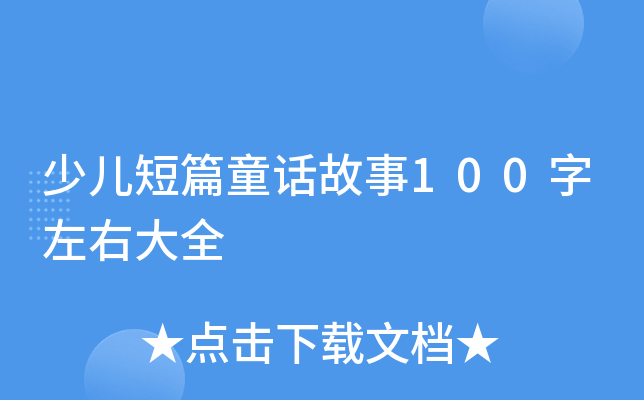 少儿短篇童话故事100字左右大全

★点击下载文档★